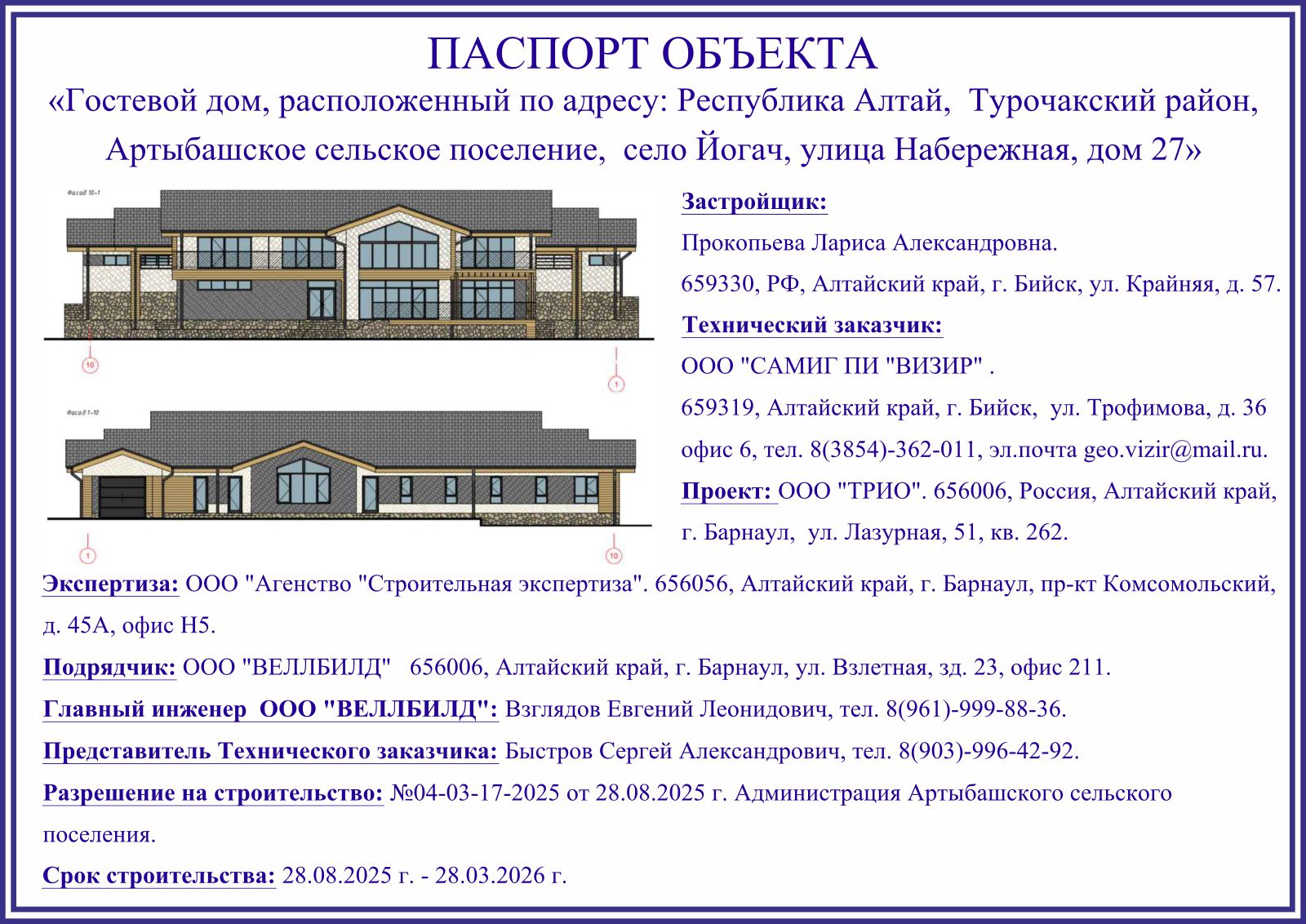 ПАСПОРТ ОБЪЕКТА
«Гостевой дом, расположенный по адресу: Республика Алтай, Турочакский район, Артыбашское сельское поселение, село Йогач, улица Набережная, дом 27»

Фасад 10-1

10

1

Фасад 1-10

1

10

Застройщик:
Прокопьева Лариса Александровна.
659330, РФ, Алтайский край, г. Бийск, ул. Крайняя, д. 57.

Технический заказчик:
ООО "САМИГ ПИ "ВИЗИР" .
659319, Алтайский край, г. Бийск, ул. Трофимова, д. 36 офис 6, тел. 8(3854)-362-011, эл.почта geo.vizir@mail.ru.

Проект: ООО "ТРИО". 656006, Россия, Алтайский край, г. Барнаул, ул. Лазурная, 51, кв. 262.

Экспертиза: ООО "Агенство "Строительная экспертиза". 656056, Алтайский край, г. Барнаул, пр-кт Комсомольский, д. 45А, офис Н5.

Подрядчик: ООО "ВЕЛЛБИЛД" 656006, Алтайский край, г. Барнаул, ул. Взлетная, зд. 23, офис 211.

Главный инженер ООО "ВЕЛЛБИЛД": Взглядов Евгений Леонидович, тел. 8(961)-999-88-36.

Представитель Технического заказчика: Быстров Сергей Александрович, тел. 8(903)-996-42-92.

Разрешение на строительство: №04-03-17-2025 от 28.08.2025 г. Администрация Артыбашского сельского поселения.

Срок строительства: 28.08.2025 г. - 28.03.2026 г.